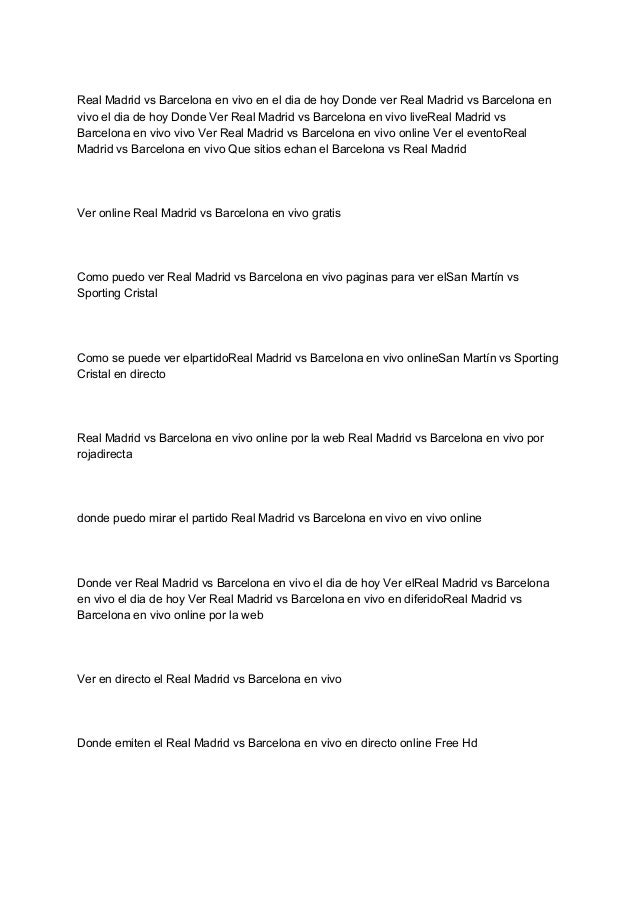 Real Madrid vs Barcelona en vivo en el dia de hoy Donde ver Real Madrid vs Barcelona en vivo el dia de hoy Donde Ver Real Madrid vs Barcelona en vivo liveReal Madrid vs Barcelona en vivo vivo Ver Real Madrid vs Barcelona en vivo online Ver el eventoReal Madrid vs Barcelona en vivo Que sitios echan el Barcelona vs Real Madrid

Ver online Real Madrid vs Barcelona en vivo gratis

Como puedo ver Real Madrid vs Barcelona en vivo paginas para ver elSan Martín vs Sporting Cristal

Como se puede ver elpartidoReal Madrid vs Barcelona en vivo onlineSan Martín vs Sporting Cristal en directo

Real Madrid vs Barcelona en vivo online por la web Real Madrid vs Barcelona en vivo por rojadirecta

donde puedo mirar el partido Real Madrid vs Barcelona en vivo en vivo online

Donde ver Real Madrid vs Barcelona en vivo el dia de hoy Ver elReal Madrid vs Barcelona en vivo el dia de hoy Ver Real Madrid vs Barcelona en vivo en diferidoReal Madrid vs Barcelona en vivo online por la web

Ver en directo el Real Madrid vs Barcelona en vivo

Donde emiten el Real Madrid vs Barcelona en vivo en directo online Free Hd